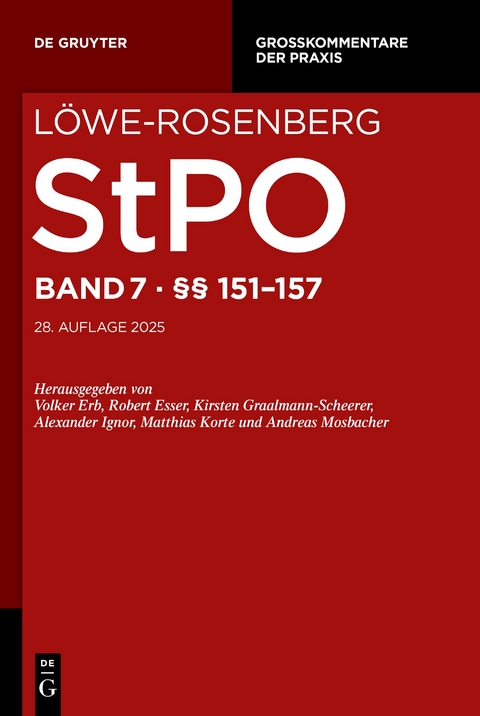 DE GRUYTER

GROSSKOMMENTARE DER PRAXIS

LÖWE-ROSENBERG

StPO

BAND 7 · §§ 151–157

28. AUFLAGE 2025

Herausgegeben von
Volker Erb, Robert Esser, Kirsten Graalmann-Scheerer, Alexander Ignor, Matthias Korte und Andreas Mosbacher

DE
G